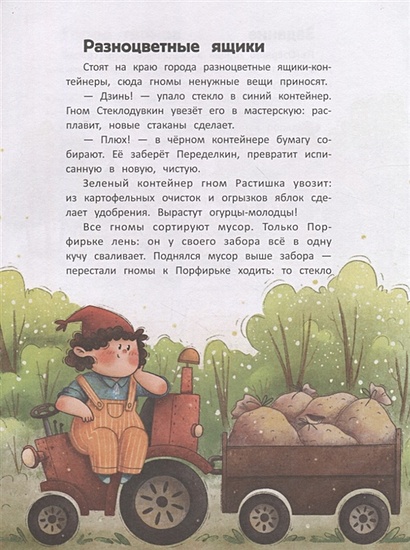 Разноцветные ящики

Стоят на краю города разноцветные ящики-контейнеры, сюда гномы ненужные вещи приносят.

— Дзинь! — упало стекло в синий контейнер. Гном Стеклодувкин увезёт его в мастерскую: расплавит, новые стаканы сделает.

— Плюх! — в чёрном контейнере бумагу собирают. Её заберёт Переделкин, превратит исписанную в новую, чистую.

Зеленый контейнер гном Растишка увозит: из картофельных очисток и огрызков яблок сделает удобрения. Вырастут огурцы-молодцы!

Все гномы сортируют мусор. Только Порфирьке лень: он у своего забора всё в одну кучу сваливает. Поднялся мусор выше забора — перестали гномы к Порфирьке ходить: то стекло